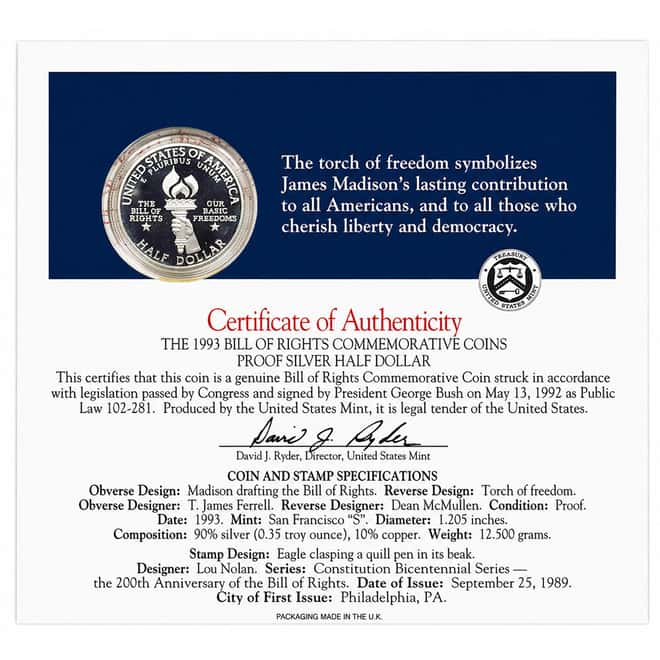 UNITED STATES OF AMERICA
E PLURIBUS UNUM
THE BILL OF RIGHTS
OUR BASIC FREEDOMS
HALF DOLLAR

The torch of freedom symbolizes James Madison's lasting contribution to all Americans, and to all those who cherish liberty and democracy.

TREASURY
UNITED STATES MINT

Certificate of Authenticity
THE 1993 BILL OF RIGHTS COMMEMORATIVE COINS
PROOF SILVER HALF DOLLAR

This certifies that this coin is a genuine Bill of Rights Commemorative Coin struck in accordance with legislation passed by Congress and signed by President George Bush on May 13, 1992 as Public Law 102-281. Produced by the United States Mint, it is legal tender of the United States.

David J. Ryder
David J. Ryder, Director, United States Mint

COIN AND STAMP SPECIFICATIONS
Obverse Design: Madison drafting the Bill of Rights. Reverse Design: Torch of freedom.
Obverse Designer: T. James Ferrell. Reverse Designer: Dean McMullen. Condition: Proof.
Date: 1993. Mint: San Francisco "S". Diameter: 1.205 inches.
Composition: 90% silver (0.35 troy ounce), 10% copper. Weight: 12.500 grams.

Stamp Design: Eagle clasping a quill pen in its beak.
Designer: Lou Nolan. Series: Constitution Bicentennial Series — the 200th Anniversary of the Bill of Rights. Date of Issue: September 25, 1989.
City of First Issue: Philadelphia, PA.

PACKAGING MADE IN THE U.K.